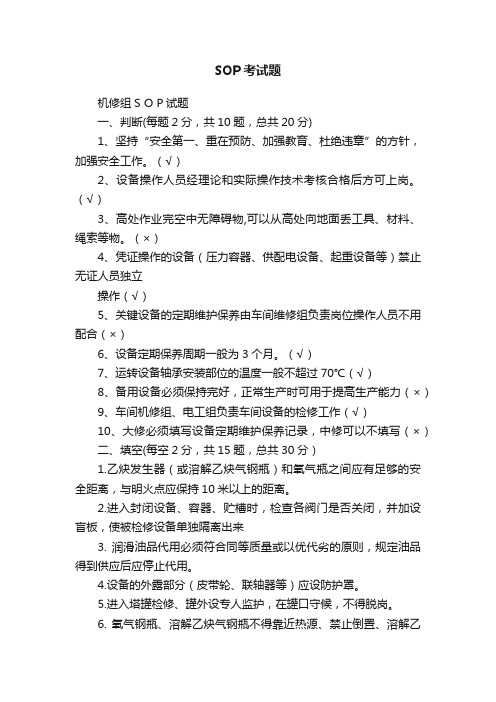 SOP考试题

机修组ＳＯＰ试题

一、判断(每题２分，共１0题，总共２0分)

1、坚持“安全第一、重在预防、加强教育、杜绝违章”的方针，加强安全工作。（√）

2、设备操作人员经理论和实际操作技术考核合格后方可上岗。（√）

3、高处作业完空中无障碍物,可以从高处向地面丢工具、材料、绳索等物。（×）

4、凭证操作的设备（压力容器、供配电设备、起重设备等）禁止无证人员独立

操作（√）

5、关键设备的定期维护保养由车间维修组负责岗位操作人员不用配合（×）

6、设备定期保养周期一般为３个月。（√）

7、运转设备轴承安装部位的温度一般不超过70℃（√）

8、备用设备必须保持完好，正常生产时可用于提高生产能力（×）

9、车间机修组、电工组负责车间设备的检修工作（√）

10、大修必须填写设备定期维护保养记录，中修可以不填写（×）

二、填空(每空２分，共１5题，总共３0分)

1.乙炔发生器（或溶解乙炔气钢瓶）和氧气瓶之间应有足够的安全距离，与明火点应保持10米以上的距离。

2.进入封闭设备、容器、贮槽时，检查各阀门是否关闭，并加设盲板，使被检修设备单独隔离出来

3. 润滑油品代用必须符合同等质量或以优代劣的原则，规定油品得到供应后应停止代用。

4.设备的外露部分（皮带轮、联轴器等）应设防护罩。

5.进入塔罐检修、罐外设专人监护，在罐口守候，不得脱岗。

6. 氧气钢瓶、溶解乙炔气钢瓶不得靠近热源、禁止倒置、溶解乙